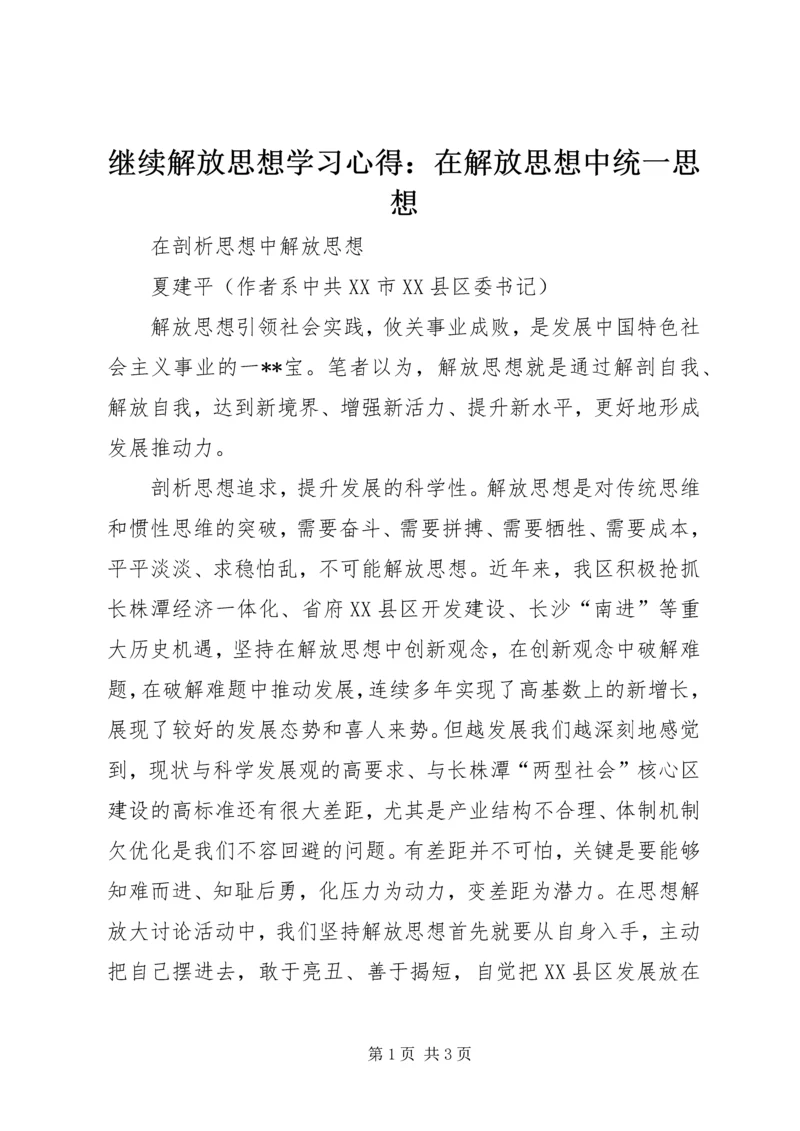 继续解放思想学习心得：在解放思想中统一思想

在剖析思想中解放思想

夏建平（作者系中共XX市XX县区委书记）

解放思想引领社会实践，攸关事业成败，是发展中国特色社会主义事业的一**宝。笔者以为，解放思想就是通过解剖自我、解放自我，达到新境界、增强新活力、提升新水平，更好地形成发展推动力。

剖析思想追求，提升发展的科学性。解放思想是对传统思维和惯性思维的突破，需要奋斗、需要拼搏、需要牺牲、需要成本，平平淡淡、求稳怕乱，不可能解放思想。近年来，我区积极抢抓长株潭经济一体化、省府XX县区开发建设、长沙“南进”等重大历史机遇，坚持在解放思想中创新观念，在创新观念中破解难题，在破解难题中推动发展，连续多年实现了高基数上的新增长，展现了较好的发展态势和喜人来势。但越发展我们越深刻地感觉到，现状与科学发展观的高要求、与长株潭“两型社会”核心区建设的高标准还有很大差距，尤其是产业结构不合理、体制机制欠优化是我们不容回避的问题。有差距并不可怕，关键是要能够知难而进、知耻后勇，化压力为动力，变差距为潜力。在思想解放大讨论活动中，我们坚持解放思想首先就要从自身入手，主动把自己摆进去，敢于亮丑、善于揭短，自觉把XX县区发展放在

第1页 共3页